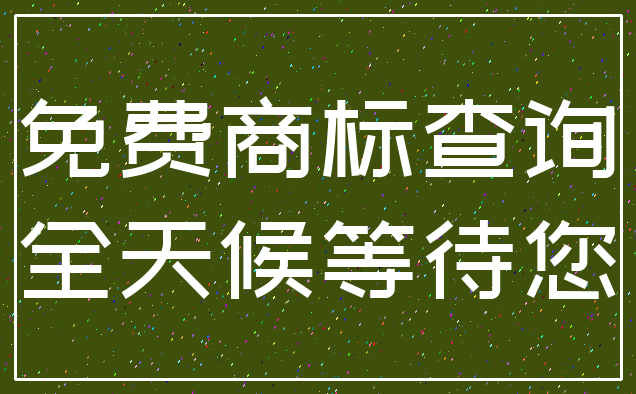 免费商标查询
全天候等待您